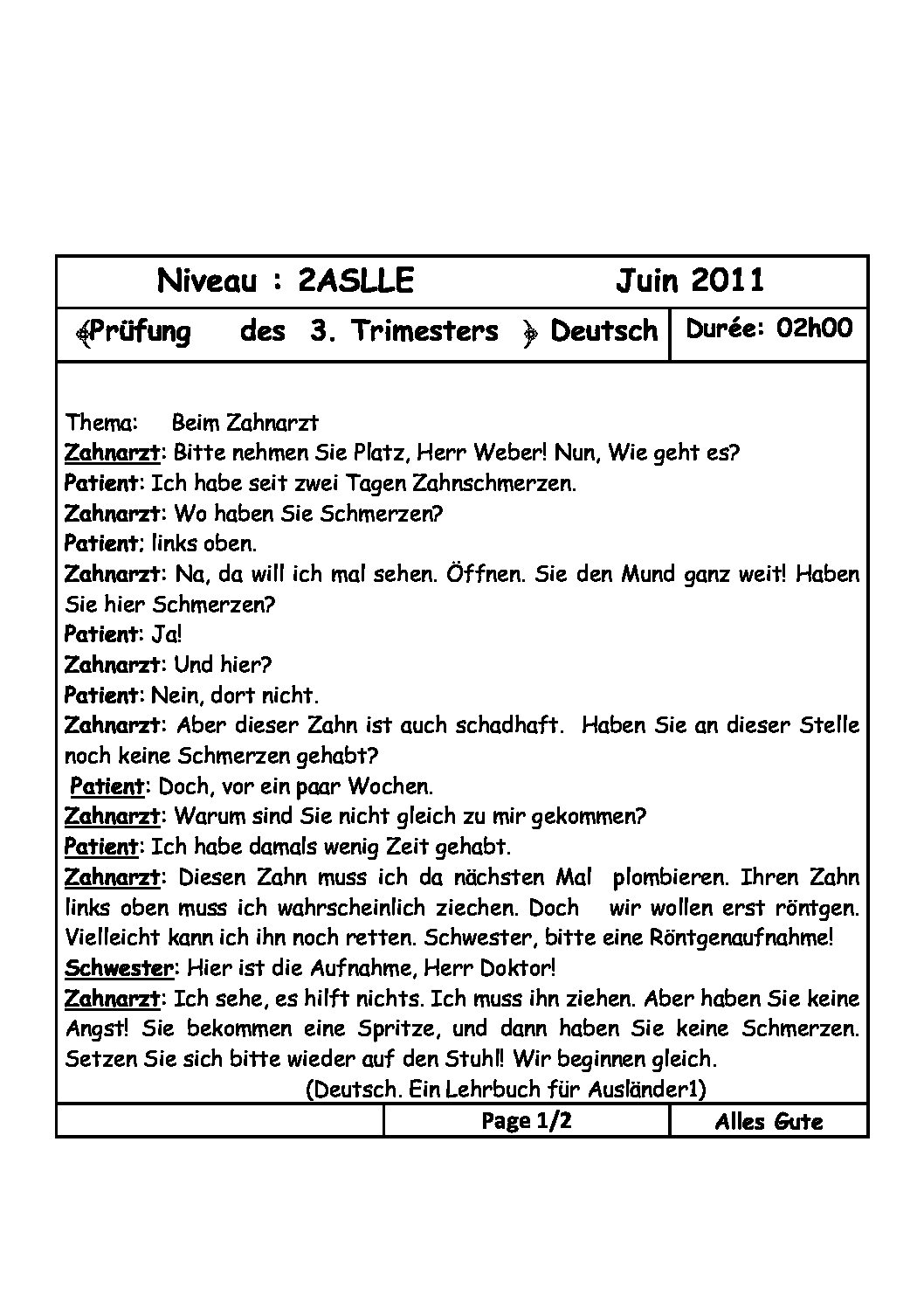 Niveau : 2ASLLE Juin 2011

Prüfung des 3. Trimesters Deutsch

Durée: 02h00

Thema: Beim Zahnarzt

Zahnarzt: Bitte nehmen Sie Platz, Herr Weber! Nun, Wie geht es?

Patient: Ich habe seit zwei Tagen Zahnschmerzen.

Zahnarzt: Wo haben Sie Schmerzen?

Patient: links oben.

Zahnarzt: Na, da will ich mal sehen. Öffnen. Sie den Mund ganz weit! Haben Sie hier Schmerzen?

Patient: Ja!

Zahnarzt: Und hier?

Patient: Nein, dort nicht.

Zahnarzt: Aber dieser Zahn ist auch schadhaft. Haben Sie an dieser Stelle noch keine Schmerzen gehabt?

Patient: Doch, vor ein paar Wochen.

Zahnarzt: Warum sind Sie nicht gleich zu mir gekommen?

Patient: Ich habe damals wenig Zeit gehabt.

Zahnarzt: Diesen Zahn muss ich da nächsten Mal plombieren. Ihren Zahn links oben muss ich wahrscheinlich ziechen. Doch wir wollen erst röntgen. Vielleicht kann ich ihn noch retten. Schwester, bitte eine Röntgenaufnahme!

Schwester: Hier ist die Aufnahme, Herr Doktor!

Zahnarzt: Ich sehe, es hilft nichts. Ich muss ihn ziehen. Aber haben Sie keine Angst! Sie bekommen eine Spritze, und dann haben Sie keine Schmerzen. Setzen Sie sich bitte wieder auf den Stuhl! Wir beginnen gleich.

(Deutsch. Ein Lehrbuch für Ausländer1)

Page 1/2

Alles Gute